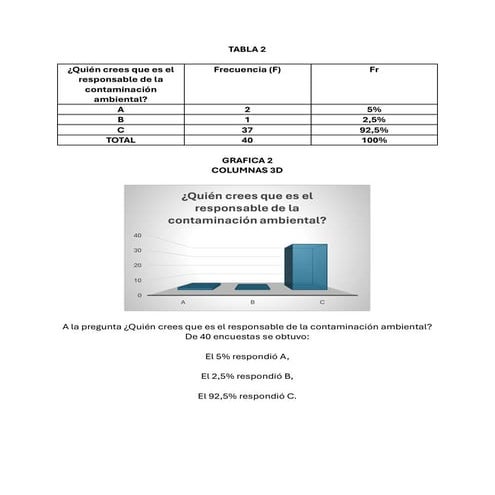 TABLA 2

| ¿Quién crees que es el responsable de la contaminación ambiental? | Frecuencia (F) | Fr |
|---|---|---|
| A | 2 | 5% |
| B | 1 | 2,5% |
| C | 37 | 92,5% |
| TOTAL | 40 | 100% |

GRAFICA 2
COLUMNAS 3D

¿Quién crees que es el responsable de la contaminación ambiental?

40
30
20
10
0

A B C

A la pregunta ¿Quién crees que es el responsable de la contaminación ambiental? De 40 encuestas se obtuvo:

El 5% respondió A,

El 2,5% respondió B,

El 92,5% respondió C.